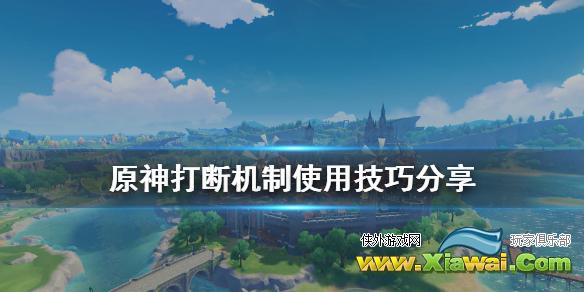 原神打断机制使用技巧分享

侠外游戏网 玩家俱乐部
www.Xiawai.Com